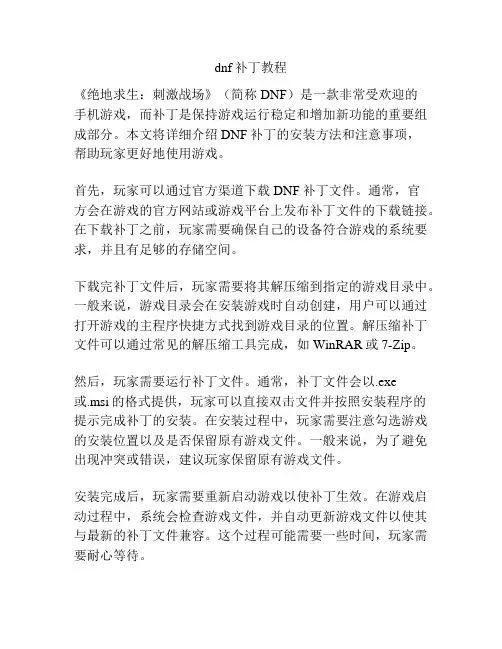 dnf 补丁教程

《绝地求生：刺激战场》（简称 DNF）是一款非常受欢迎的手机游戏，而补丁是保持游戏运行稳定和增加新功能的重要组成部分。本文将详细介绍 DNF 补丁的安装方法和注意事项，帮助玩家更好地使用游戏。

首先，玩家可以通过官方渠道下载 DNF 补丁文件。通常，官方会在游戏的官方网站或游戏平台上发布补丁文件的下载链接。在下载补丁之前，玩家需要确保自己的设备符合游戏的系统要求，并且有足够的存储空间。

下载完补丁文件后，玩家需要将其解压缩到指定的游戏目录中。一般来说，游戏目录会在安装游戏时自动创建，用户可以通过打开游戏的主程序快捷方式找到游戏目录的位置。解压缩补丁文件可以通过常见的解压缩工具完成，如 WinRAR 或 7-Zip。

然后，玩家需要运行补丁文件。通常，补丁文件会以.exe 或.msi 的格式提供，玩家可以直接双击文件并按照安装程序的提示完成补丁的安装。在安装过程中，玩家需要注意勾选游戏的安装位置以及是否保留原有游戏文件。一般来说，为了避免出现冲突或错误，建议玩家保留原有游戏文件。

安装完成后，玩家需要重新启动游戏以使补丁生效。在游戏启动过程中，系统会检查游戏文件，并自动更新游戏文件以使其与最新的补丁文件兼容。这个过程可能需要一些时间，玩家需要耐心等待。